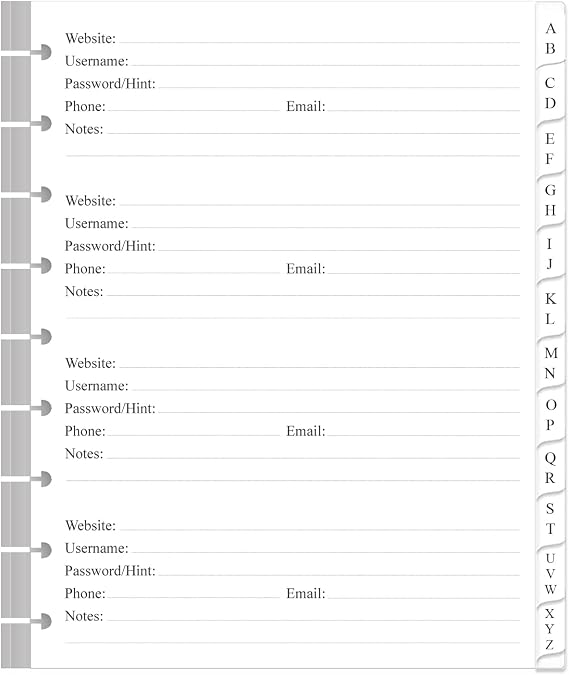 Website:
Username:
Password/Hint:
Phone: Email:
Notes:

Website:
Username:
Password/Hint:
Phone: Email:
Notes:

Website:
Username:
Password/Hint:
Phone: Email:
Notes:

Website:
Username:
Password/Hint:
Phone: Email:
Notes:

A B
C D
E F
G H
I J
K L
M N
O P
Q R
S T
U V W
X Y Z